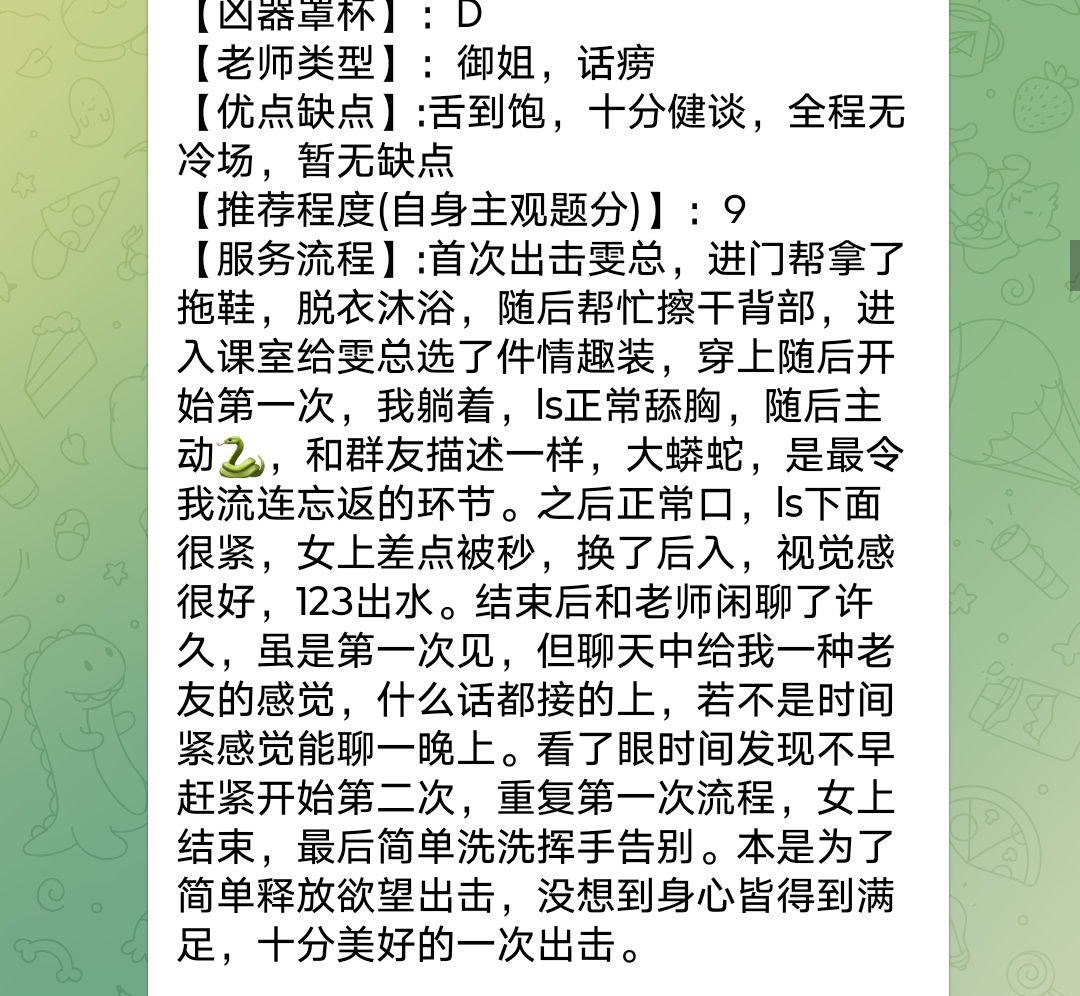 【凶器罩杯】：D
【老师类型】：御姐，话痨
【优点缺点】:舌到饱，十分健谈，全程无冷场，暂无缺点
【推荐程度(自身主观题分)】：9
【服务流程】:首次出击雯总，进门帮拿了拖鞋，脱衣沐浴，随后帮忙擦干背部，进入课室给雯总选了件情趣装，穿上随后开始第一次，我躺着，ls正常舔胸，随后主动🐍，和群友描述一样，大蟒蛇，是最令我流连忘返的环节。之后正常口，ls下面很紧，女上差点被秒，换了后入，视觉感很好，123出水。结束后和老师闲聊了许久，虽是第一次见，但聊天中给我一种老友的感觉，什么话都接的上，若不是时间紧感觉能聊一晚上。看了眼时间发现不早赶紧开始第二次，重复第一次流程，女上结束，最后简单洗洗挥手告别。本是为了简单释放欲望出击，没想到身心皆得到满足，十分美好的一次出击。